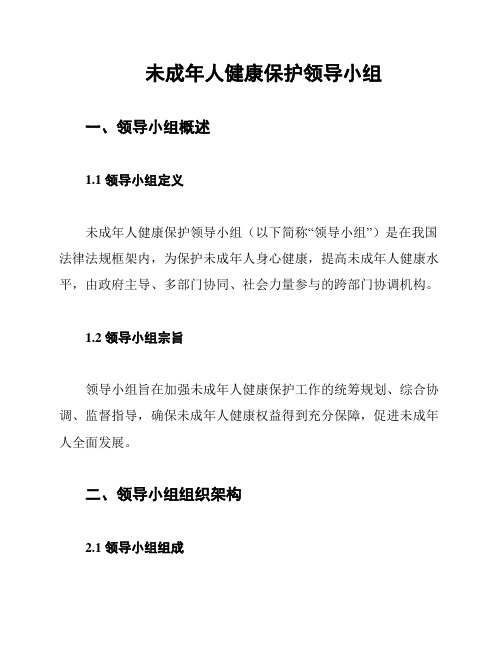 未成年人健康保护领导小组

一、领导小组概述

1.1 领导小组定义

未成年人健康保护领导小组（以下简称“领导小组”）是在我国法律法规框架内，为保护未成年人身心健康，提高未成年人健康水平，由政府主导、多部门协同、社会力量参与的跨部门协调机构。

1.2 领导小组宗旨

领导小组旨在加强未成年人健康保护工作的统筹规划、综合协调、监督指导，确保未成年人健康权益得到充分保障，促进未成年人全面发展。

二、领导小组组织架构

2.1 领导小组组成